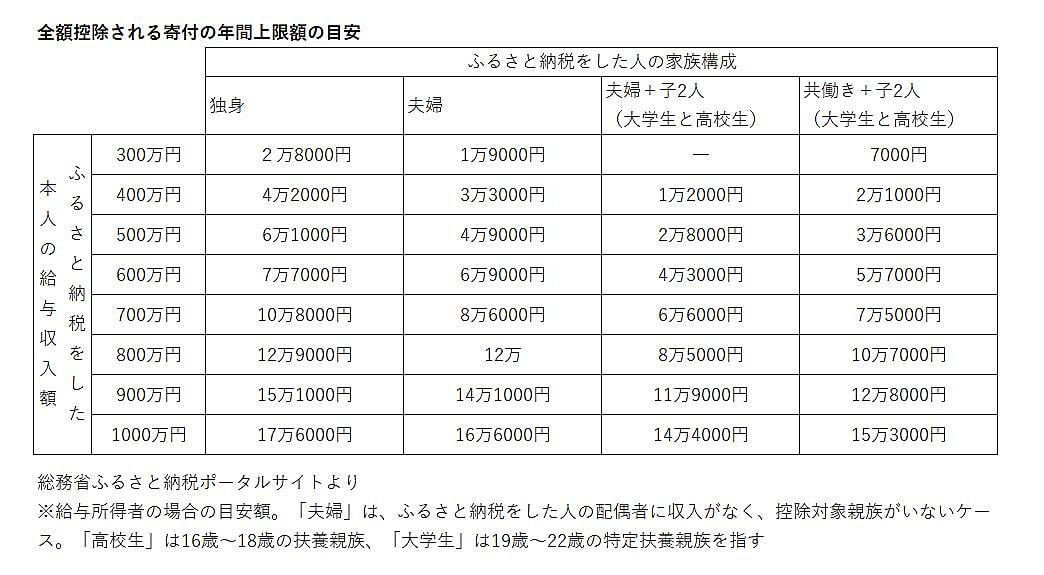 全額控除される寄付の年間上限額の目安

|  |  | ふるさと納税をした人の家族構成 |  |  |  |
|---|---|---|---|---|---|
|  |  | 独身 | 夫婦 | 夫婦＋子2人（大学生と高校生） | 共働き＋子2人（大学生と高校生） |
| ふるさと納税をした本人の給与収入額 | 300万円 | 2万8000円 | 1万9000円 | ― | 7000円 |
|  | 400万円 | 4万2000円 | 3万3000円 | 1万2000円 | 2万1000円 |
|  | 500万円 | 6万1000円 | 4万9000円 | 2万8000円 | 3万6000円 |
|  | 600万円 | 7万7000円 | 6万9000円 | 4万3000円 | 5万7000円 |
|  | 700万円 | 10万8000円 | 8万6000円 | 6万6000円 | 7万5000円 |
|  | 800万円 | 12万9000円 | 12万 | 8万5000円 | 10万7000円 |
|  | 900万円 | 15万1000円 | 14万1000円 | 11万9000円 | 12万8000円 |
|  | 1000万円 | 17万6000円 | 16万6000円 | 14万4000円 | 15万3000円 |

総務省ふるさと納税ポータルサイトより
※給与所得者の場合の目安額。「夫婦」は、ふるさと納税をした人の配偶者に収入がなく、控除対象親族がいないケース。「高校生」は16歳～18歳の扶養親族、「大学生」は19歳～22歳の特定扶養親族を指す